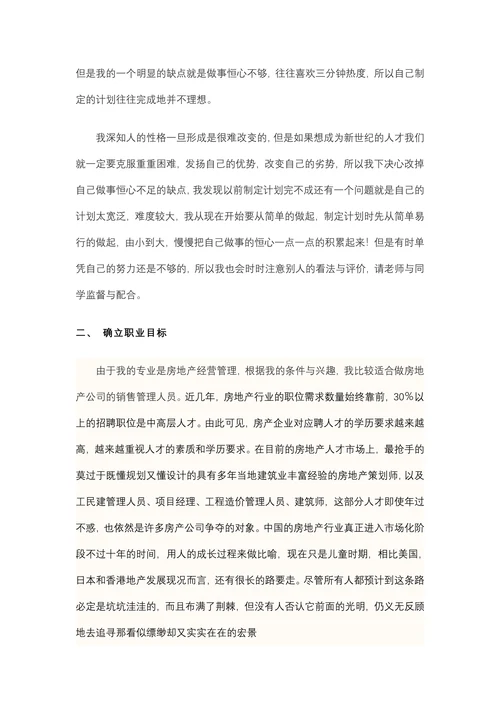 但是我的一个明显的缺点就是做事恒心不够，往往喜欢三分钟热度，所以自己制定的计划往往完成地并不理想。

我深知人的性格一旦形成是很难改变的，但是如果想成为新世纪的人才我们就一定要克服重重困难，发扬自己的优势，改变自己的劣势，所以我下决心改掉自己做事恒心不足的缺点，我发现以前制定计划完不成还有一个问题就是自己的计划太宽泛，难度较大，我从现在开始要从简单的做起，制定计划时先从简单易行的做起，由小到大，慢慢把自己做事的恒心一点一点的积累起来！但是有时单凭自己的努力还是不够的，所以我也会时时注意别人的看法与评价，请老师与同学监督与配合。

二、 确立职业目标

由于我的专业是房地产经营管理，根据我的条件与兴趣，我比较适合做房地产公司的销售管理人员。近几年，房地产行业的职位需求数量始终靠前，30%以上的招聘职位是中高层人才。由此可见，房产企业对应聘人才的学历要求越来越高，越来越重视人才的素质和学历要求。在目前的房地产人才市场上，最抢手的莫过于既懂规划又懂设计的具有多年当地建筑业丰富经验的房地产策划师，以及工民建管理人员、项目经理、工程造价管理人员、建筑师，这部分人才即使年过不惑，也依然是许多房产公司争夺的对象。中国的房地产行业真正进入市场化阶段不过十年的时间，用人的成长过程来做比喻，现在只是儿童时期，相比美国，日本和香港地产发展现况而言，还有很长的路要走。尽管所有人都预计到这条路必定是坑坑洼洼的，而且布满了荆棘，但没有人否认它前面的光明，仍义无反顾地去追寻那看似缥缈却又实实在在的宏景